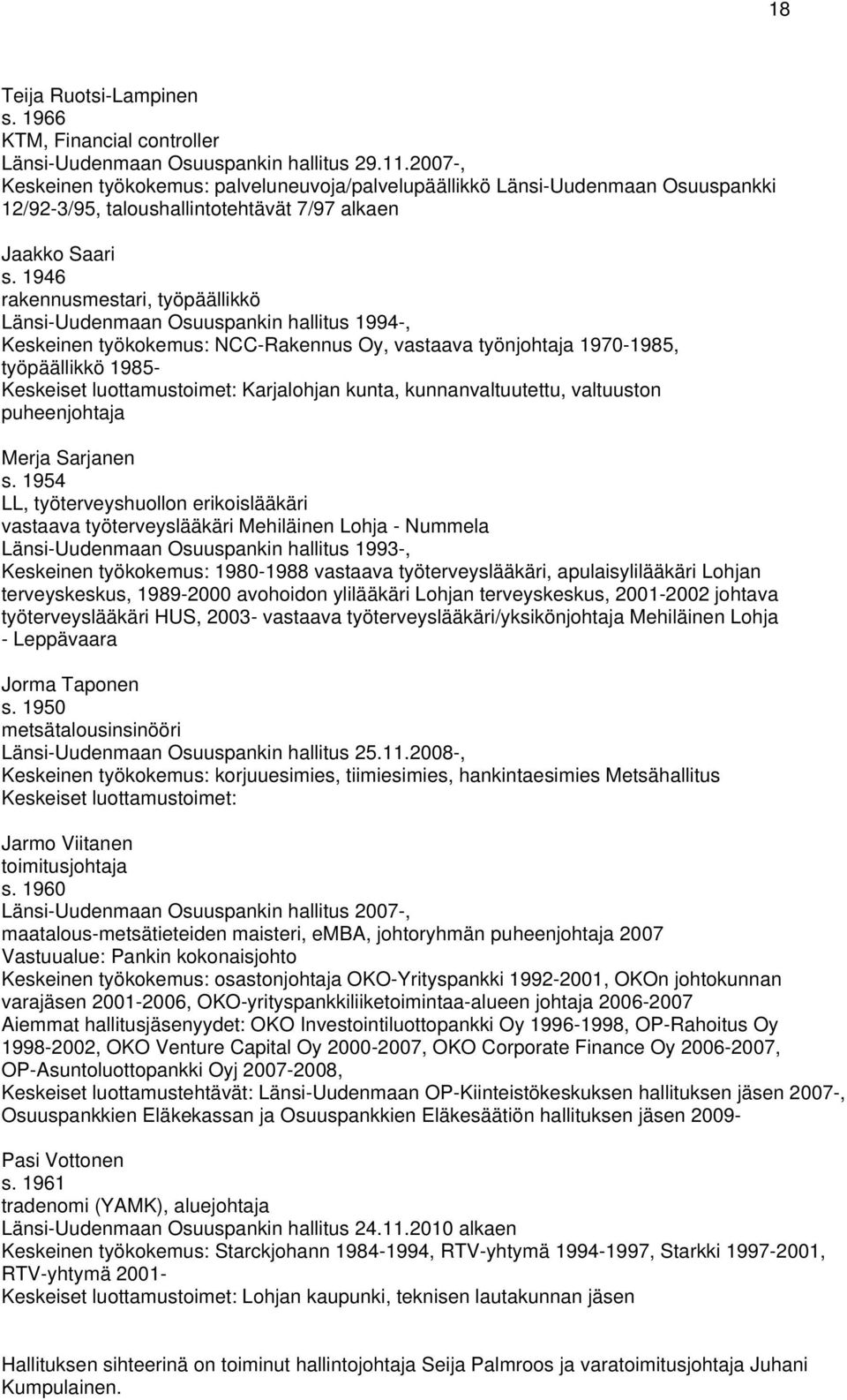 18

Teija Ruotsi-Lampinen
s. 1966
KTM, Financial controller
Länsi-Uudenmaan Osuuspankin hallitus 29.11.2007-,
Keskeinen työkokemus: palveluneuvoja/palvelupäällikkö Länsi-Uudenmaan Osuuspankki 12/92-3/95, taloushallintotehtävät 7/97 alkaen

Jaakko Saari
s. 1946
rakennusmestari, työpäällikkö
Länsi-Uudenmaan Osuuspankin hallitus 1994-,
Keskeinen työkokemus: NCC-Rakennus Oy, vastaava työnjohtaja 1970-1985, työpäällikkö 1985-
Keskeiset luottamustoimet: Karjalohjan kunta, kunnanvaltuutettu, valtuuston puheenjohtaja

Merja Sarjanen
s. 1954
LL, työterveyshuollon erikoislääkäri
vastaava työterveyslääkäri Mehiläinen Lohja - Nummela
Länsi-Uudenmaan Osuuspankin hallitus 1993-,
Keskeinen työkokemus: 1980-1988 vastaava työterveyslääkäri, apulaisylilääkäri Lohjan terveyskeskus, 1989-2000 avohoidon ylilääkäri Lohjan terveyskeskus, 2001-2002 johtava työterveyslääkäri HUS, 2003- vastaava työterveyslääkäri/yksikönjohtaja Mehiläinen Lohja - Leppävaara

Jorma Taponen
s. 1950
metsätalousinsinööri
Länsi-Uudenmaan Osuuspankin hallitus 25.11.2008-,
Keskeinen työkokemus: korjuuesimies, tiimiesimies, hankintaesimies Metsähallitus
Keskeiset luottamustoimet:

Jarmo Viitanen
toimitusjohtaja
s. 1960
Länsi-Uudenmaan Osuuspankin hallitus 2007-,
maatalous-metsätieteiden maisteri, eMBA, johtoryhmän puheenjohtaja 2007
Vastuualue: Pankin kokonaisjohto
Keskeinen työkokemus: osastonjohtaja OKO-Yrityspankki 1992-2001, OKOn johtokunnan varajäsen 2001-2006, OKO-yrityspankkiliiketoimintaa-alueen johtaja 2006-2007
Aiemmat hallitusjäsenyydet: OKO Investointiluottopankki Oy 1996-1998, OP-Rahoitus Oy 1998-2002, OKO Venture Capital Oy 2000-2007, OKO Corporate Finance Oy 2006-2007, OP-Asuntoluottopankki Oyj 2007-2008,
Keskeiset luottamustehtävät: Länsi-Uudenmaan OP-Kiinteistökeskuksen hallituksen jäsen 2007-, Osuuspankkien Eläkekassan ja Osuuspankkien Eläkesäätiön hallituksen jäsen 2009-

Pasi Vottonen
s. 1961
tradenomi (YAMK), aluejohtaja
Länsi-Uudenmaan Osuuspankin hallitus 24.11.2010 alkaen
Keskeinen työkokemus: Starckjohann 1984-1994, RTV-yhtymä 1994-1997, Starkki 1997-2001, RTV-yhtymä 2001-
Keskeiset luottamustoimet: Lohjan kaupunki, teknisen lautakunnan jäsen

Hallituksen sihteerinä on toiminut hallintojohtaja Seija Palmroos ja varatoimitusjohtaja Juhani Kumpulainen.